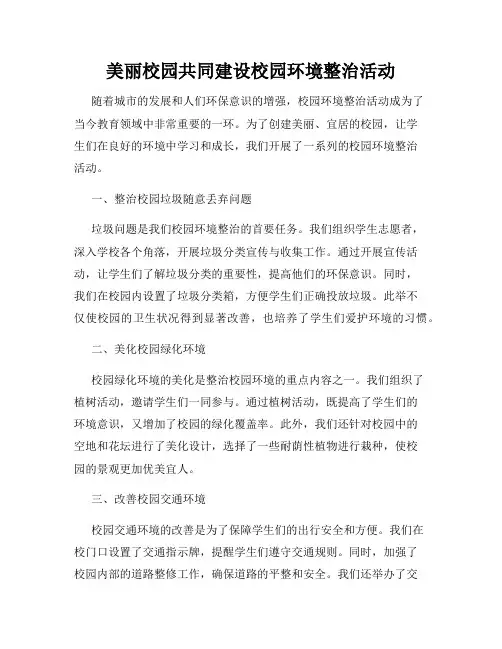 美丽校园共同建设校园环境整治活动

随着城市的发展和人们环保意识的增强，校园环境整治活动成为了当今教育领域中非常重要的一环。为了创建美丽、宜居的校园，让学生们在良好的环境中学习和成长，我们开展了一系列的校园环境整治活动。

一、整治校园垃圾随意丢弃问题

垃圾问题是我们校园环境整治的首要任务。我们组织学生志愿者，深入学校各个角落，开展垃圾分类宣传与收集工作。通过开展宣传活动，让学生们了解垃圾分类的重要性，提高他们的环保意识。同时，我们在校园内设置了垃圾分类箱，方便学生们正确投放垃圾。此举不仅使校园的卫生状况得到显著改善，也培养了学生们爱护环境的习惯。

二、美化校园绿化环境

校园绿化环境的美化是整治校园环境的重点内容之一。我们组织了植树活动，邀请学生们一同参与。通过植树活动，既提高了学生们的环境意识，又增加了校园的绿化覆盖率。此外，我们还针对校园中的空地和花坛进行了美化设计，选择了一些耐荫性植物进行栽种，使校园的景观更加优美宜人。

三、改善校园交通环境

校园交通环境的改善是为了保障学生们的出行安全和方便。我们在校门口设置了交通指示牌，提醒学生们遵守交通规则。同时，加强了校园内部的道路整修工作，确保道路的平整和安全。我们还举办了交